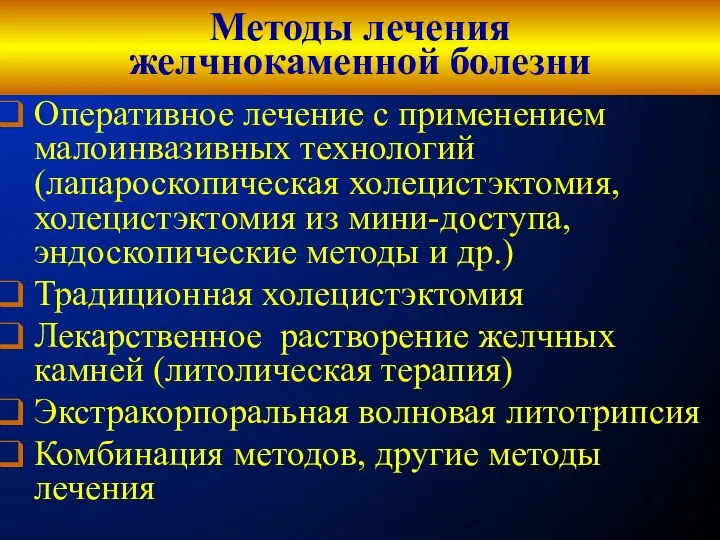 Методы лечения желчнокаменной болезни

❑ Оперативное лечение с применением малоинвазивных технологий (лапароскопическая холецистэктомия, холецистэктомия из мини-доступа, эндоскопические методы и др.)
❑ Традиционная холецистэктомия
❑ Лекарственное растворение желчных камней (литолическая терапия)
❑ Экстракорпоральная волновая литотрипсия
❑ Комбинация методов, другие методы лечения